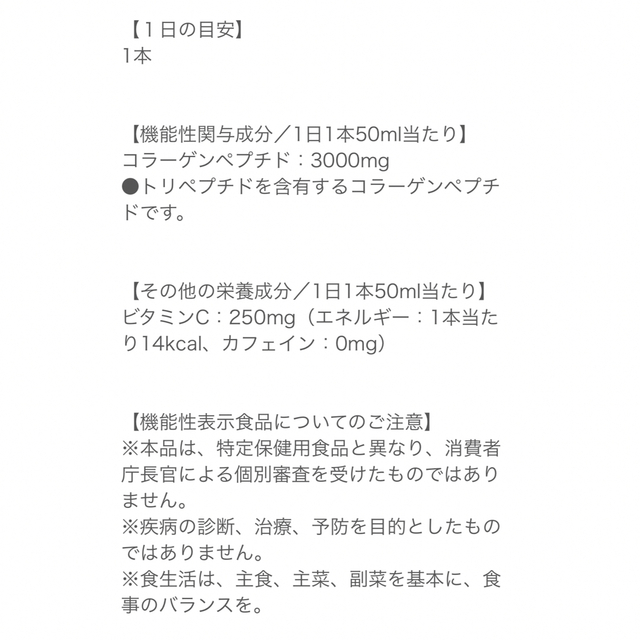 【１日の目安】
1本

【機能性関与成分／1日1本50ml当たり】
コラーゲンペプチド：3000mg
●トリペプチドを含有するコラーゲンペプチドです。

【その他の栄養成分／1日1本50ml当たり】
ビタミンC：250mg（エネルギー：1本当たり14kcal、カフェイン：0mg）

【機能性表示食品についてのご注意】
※本品は、特定保健用食品と異なり、消費者庁長官による個別審査を受けたものではありません。
※疾病の診断、治療、予防を目的としたものではありません。
※食生活は、主食、主菜、副菜を基本に、食事のバランスを。